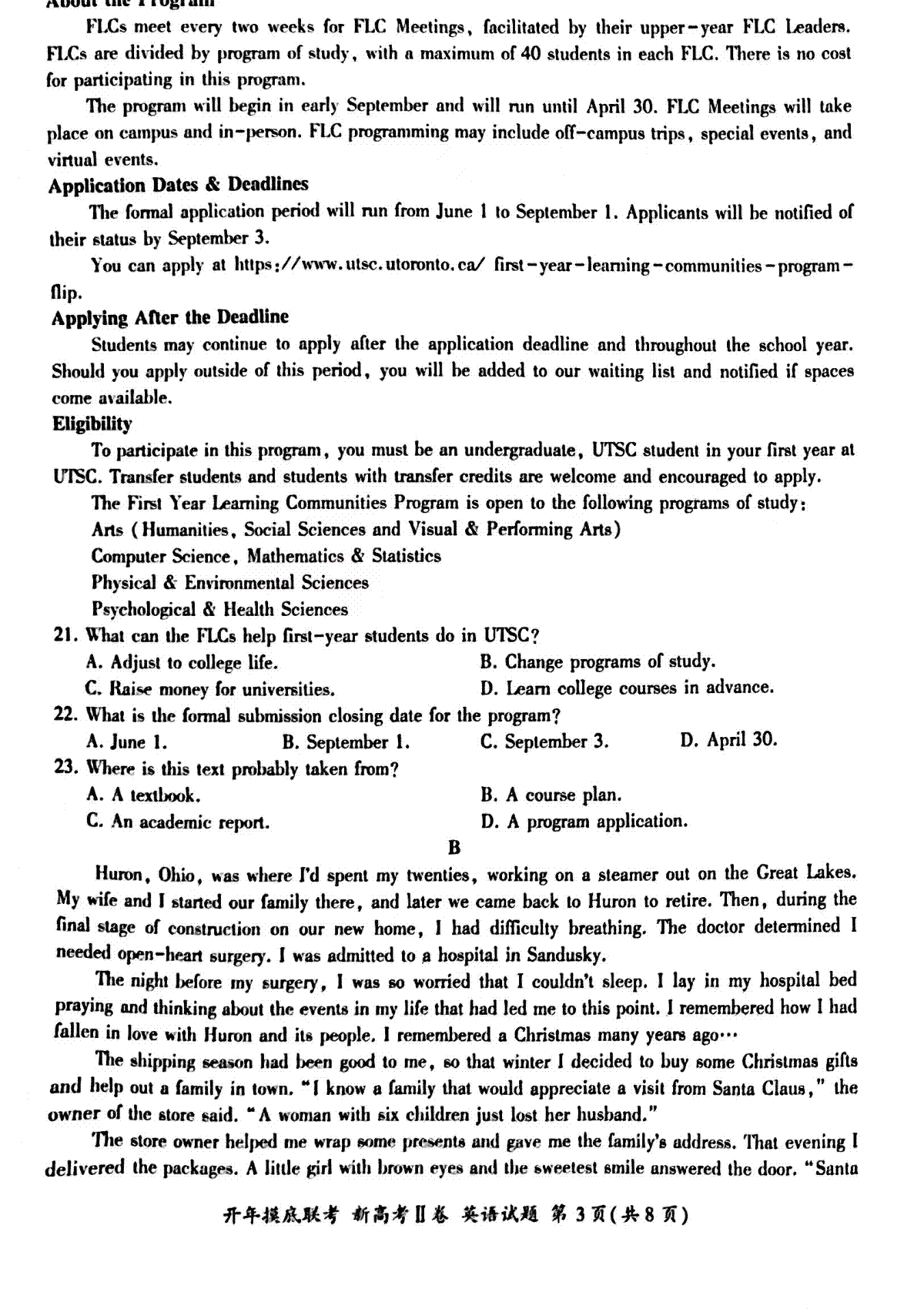 About the Program

FLCs meet every two weeks for FLC Meetings, facilitated by their upper-year FLC Leaders. FLCs are divided by program of study, with a maximum of 40 students in each FLC. There is no cost for participating in this program.

The program will begin in early September and will run until April 30. FLC Meetings will take place on campus and in-person. FLC programming may include off-campus trips, special events, and virtual events.

Application Dates & Deadlines

The formal application period will run from June 1 to September 1. Applicants will be notified of their status by September 3.

You can apply at https://www.utsc.utoronto.ca/ first-year-learning-communities-program-flip.

Applying After the Deadline

Students may continue to apply after the application deadline and throughout the school year. Should you apply outside of this period, you will be added to our waiting list and notified if spaces come available.

Eligibility

To participate in this program, you must be an undergraduate, UTSC student in your first year at UTSC. Transfer students and students with transfer credits are welcome and encouraged to apply.

The First Year Learning Communities Program is open to the following programs of study:

Arts (Humanities, Social Sciences and Visual & Performing Arts)

Computer Science, Mathematics & Statistics

Physical & Environmental Sciences

Psychological & Health Sciences

21. What can the FLCs help first-year students do in UTSC?

A. Adjust to college life.
B. Change programs of study.
C. Raise money for universities.
D. Learn college courses in advance.

22. What is the formal submission closing date for the program?

A. June 1.
B. September 1.
C. September 3.
D. April 30.

23. Where is this text probably taken from?

A. A textbook.
B. A course plan.
C. An academic report.
D. A program application.

B

Huron, Ohio, was where I'd spent my twenties, working on a steamer out on the Great Lakes. My wife and I started our family there, and later we came back to Huron to retire. Then, during the final stage of construction on our new home, I had difficulty breathing. The doctor determined I needed open-heart surgery. I was admitted to a hospital in Sandusky.

The night before my surgery, I was so worried that I couldn't sleep. I lay in my hospital bed praying and thinking about the events in my life that had led me to this point. I remembered how I had fallen in love with Huron and its people. I remembered a Christmas many years ago…

The shipping season had been good to me, so that winter I decided to buy some Christmas gifts and help out a family in town. "I know a family that would appreciate a visit from Santa Claus," the owner of the store said. "A woman with six children just lost her husband."

The store owner helped me wrap some presents and gave me the family's address. That evening I delivered the packages. A little girl with brown eyes and the sweetest smile answered the door. "Santa

开年摸底联考 新高考Ⅱ卷 英语试题 第3页(共8页)